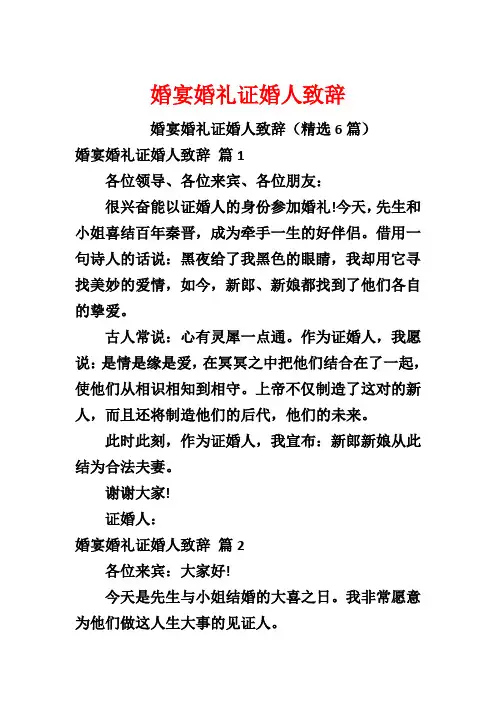 婚宴婚礼证婚人致辞

婚宴婚礼证婚人致辞（精选 6 篇）

婚宴婚礼证婚人致辞 篇 1

各位领导、各位来宾、各位朋友：

很兴奋能以证婚人的身份参加婚礼!今天，先生和小姐喜结百年秦晋，成为牵手一生的好伴侣。借用一句诗人的话说：黑夜给了我黑色的眼睛，我却用它寻找美妙的爱情，如今，新郎、新娘都找到了他们各自的挚爱。

古人常说：心有灵犀一点通。作为证婚人，我愿说：是情是缘是爱，在冥冥之中把他们结合在了一起，使他们从相识相知到相守。上帝不仅制造了这对的新人，而且还将制造他们的后代，他们的未来。

此时此刻，作为证婚人，我宣布：新郎新娘从此结为合法夫妻。

谢谢大家!

证婚人：

婚宴婚礼证婚人致辞 篇 2

各位来宾：大家好!

今天是先生与小姐结婚的大喜之日。我非常愿意为他们做这人生大事的见证人。